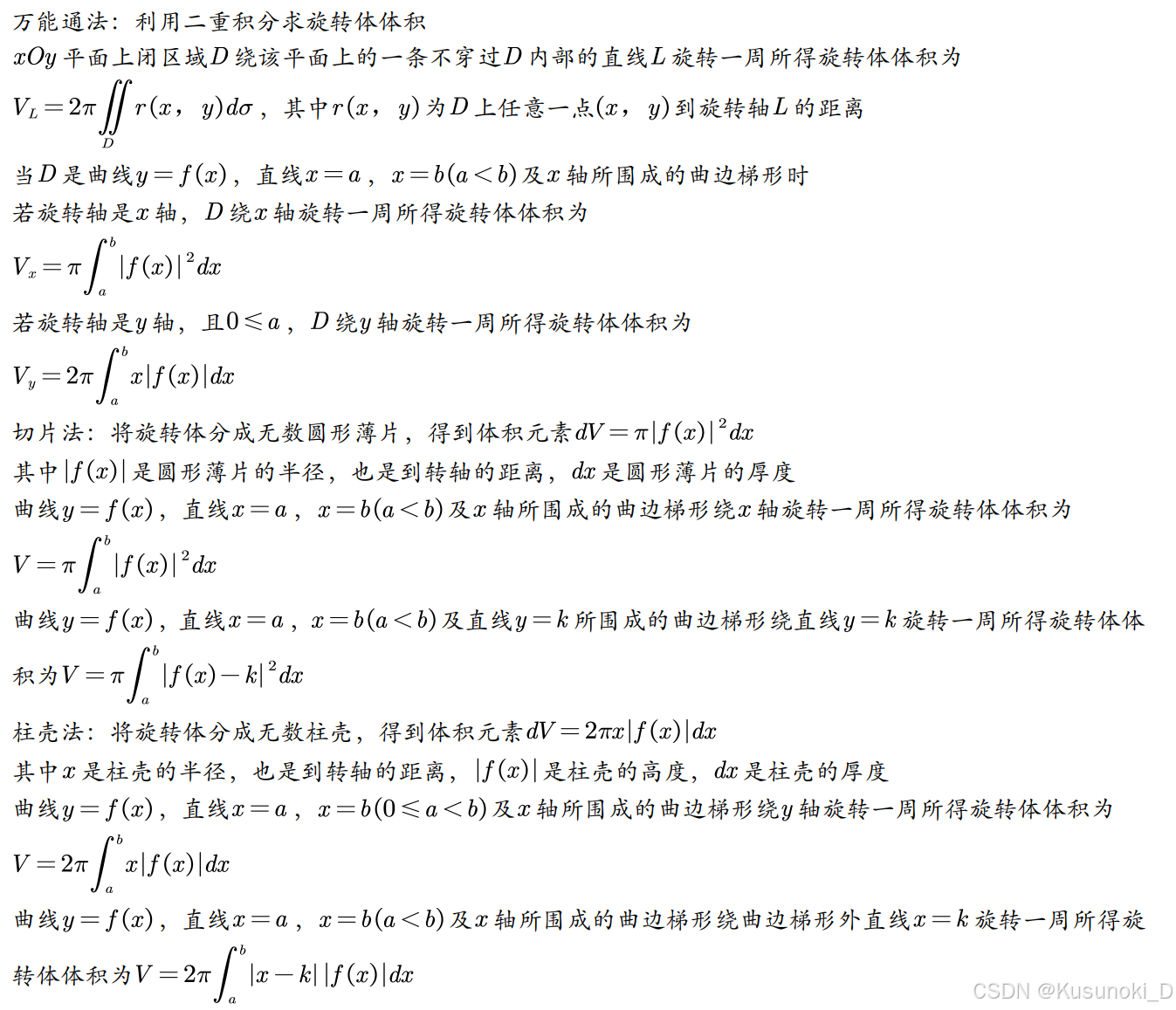 万能通法：利用二重积分求旋转体体积

$xOy$平面上闭区域$D$绕该平面上的一条不穿过$D$内部的直线$L$旋转一周所得旋转体体积为

$V_L=2\pi\iint_D r(x,y)d\sigma$，其中$r(x,y)$为$D$上任意一点$(x,y)$到旋转轴$L$的距离

当$D$是曲线$y=f(x)$，直线$x=a$，$x=b(a<b)$及$x$轴所围成的曲边梯形时

若旋转轴是$x$轴，$D$绕$x$轴旋转一周所得旋转体体积为

$V_x=\pi\int_a^b|f(x)|^2dx$

若旋转轴是$y$轴，且$0\leqslant a$，$D$绕$y$轴旋转一周所得旋转体体积为

$V_y=2\pi\int_a^b x|f(x)|dx$

切片法：将旋转体分成无数圆形薄片，得到体积元素$dV=\pi|f(x)|^2dx$

其中$|f(x)|$是圆形薄片的半径，也是到转轴的距离，$dx$是圆形薄片的厚度

曲线$y=f(x)$，直线$x=a$，$x=b(a<b)$及$x$轴所围成的曲边梯形绕$x$轴旋转一周所得旋转体体积为

$V=\pi\int_a^b|f(x)|^2dx$

曲线$y=f(x)$，直线$x=a$，$x=b(a<b)$及直线$y=k$所围成的曲边梯形绕直线$y=k$旋转一周所得旋转体体积为$V=\pi\int_a^b|f(x)-k|^2dx$

柱壳法：将旋转体分成无数柱壳，得到体积元素$dV=2\pi x|f(x)|dx$

其中$x$是柱壳的半径，也是到转轴的距离，$|f(x)|$是柱壳的高度，$dx$是柱壳的厚度

曲线$y=f(x)$，直线$x=a$，$x=b(0\leqslant a<b)$及$x$轴所围成的曲边梯形绕$y$轴旋转一周所得旋转体体积为

$V=2\pi\int_a^b x|f(x)|dx$

曲线$y=f(x)$，直线$x=a$，$x=b(a<b)$及$x$轴所围成的曲边梯形绕曲边梯形外直线$x=k$旋转一周所得旋转体体积为$V=2\pi\int_a^b|x-k||f(x)|dx$

CSDN @Kusunoki_D